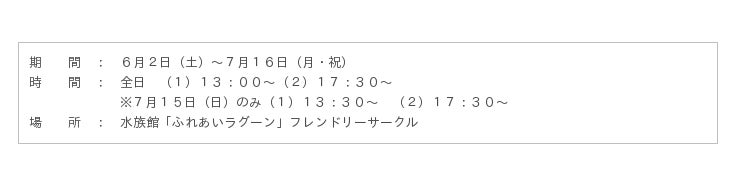 期　間　：　6月2日（土）～7月16日（月・祝）
時　間　：　全日　（1）13：00～（2）17：30～
※7月15日（日）のみ（1）13：30～　（2）17：30～
場　所　：　水族館「ふれあいラグーン」フレンドリーサークル